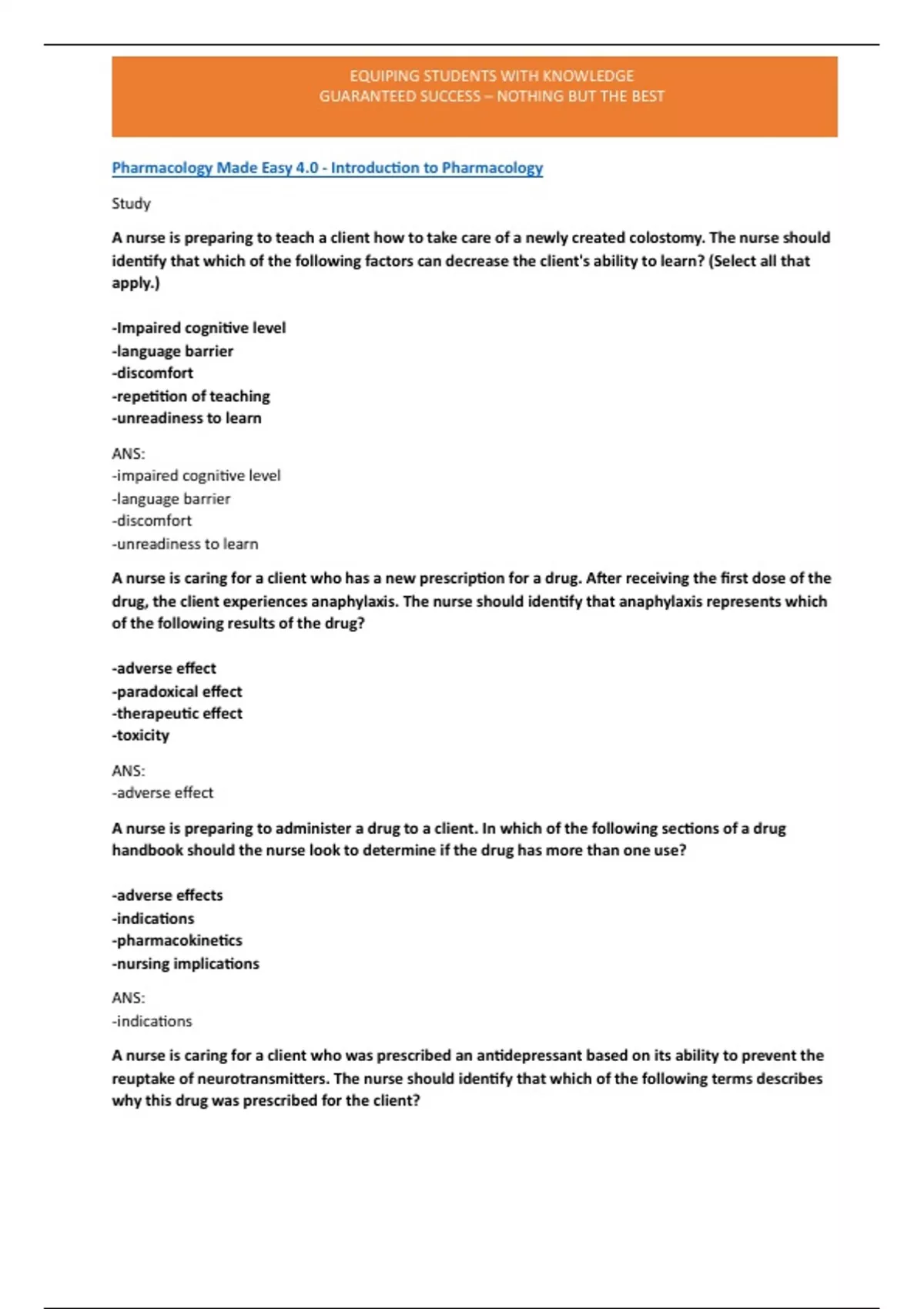 EQUIPING STUDENTS WITH KNOWLEDGE
GUARANTEED SUCCESS – NOTHING BUT THE BEST

Pharmacology Made Easy 4.0 - Introduction to Pharmacology

Study

A nurse is preparing to teach a client how to take care of a newly created colostomy. The nurse should identify that which of the following factors can decrease the client's ability to learn? (Select all that apply.)

-Impaired cognitive level
-language barrier
-discomfort
-repetition of teaching
-unreadiness to learn

ANS:
-impaired cognitive level
-language barrier
-discomfort
-unreadiness to learn

A nurse is caring for a client who has a new prescription for a drug. After receiving the first dose of the drug, the client experiences anaphylaxis. The nurse should identify that anaphylaxis represents which of the following results of the drug?

-adverse effect
-paradoxical effect
-therapeutic effect
-toxicity

ANS:
-adverse effect

A nurse is preparing to administer a drug to a client. In which of the following sections of a drug handbook should the nurse look to determine if the drug has more than one use?

-adverse effects
-indications
-pharmacokinetics
-nursing implications

ANS:
-indications

A nurse is caring for a client who was prescribed an antidepressant based on its ability to prevent the reuptake of neurotransmitters. The nurse should identify that which of the following terms describes why this drug was prescribed for the client?